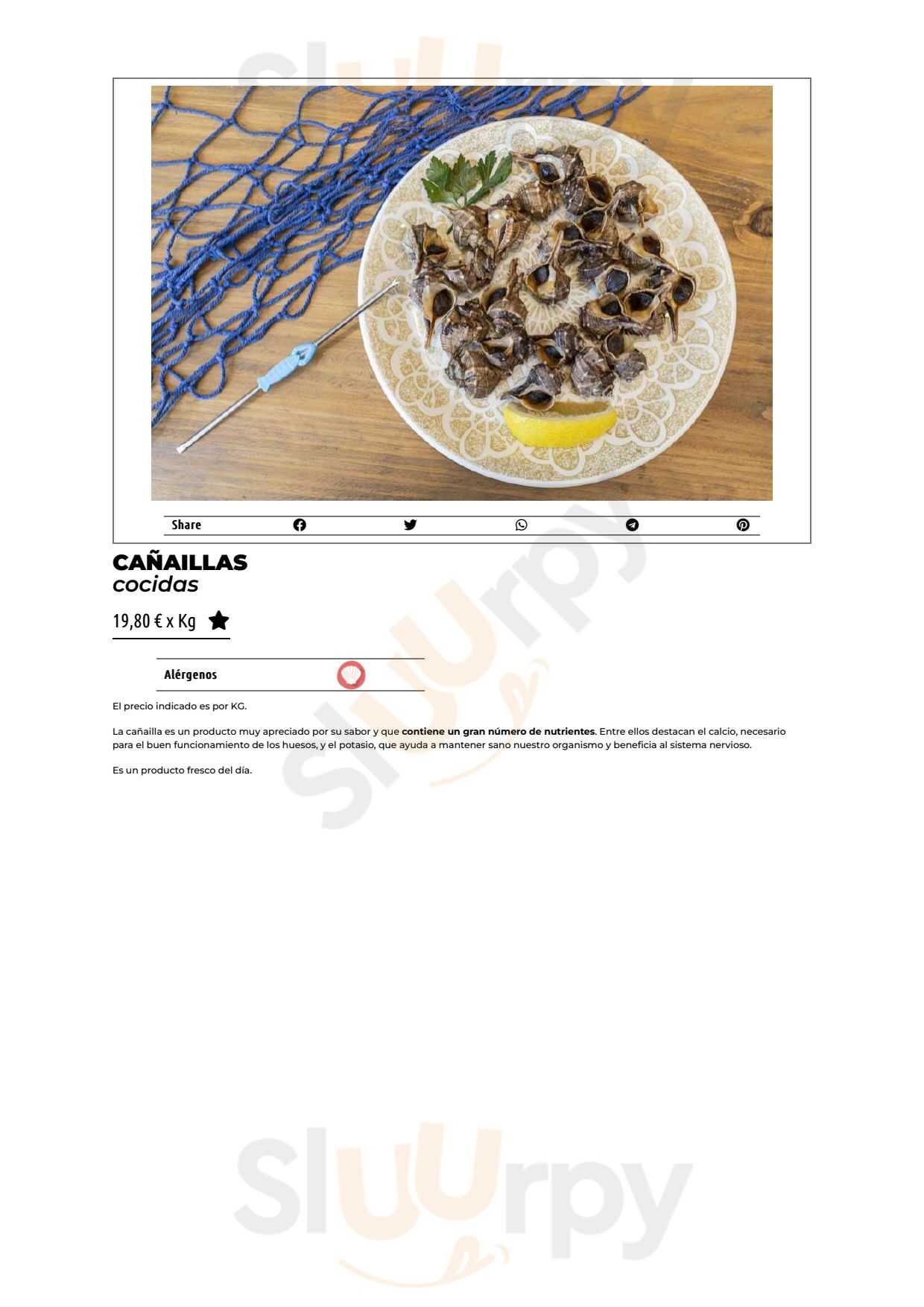 Share

CAÑAILLAS
cocidas

19,80 € x Kg

Alérgenos

El precio indicado es por KG.

La cañailla es un producto muy apreciado por su sabor y que contiene un gran número de nutrientes. Entre ellos destacan el calcio, necesario para el buen funcionamiento de los huesos, y el potasio, que ayuda a mantener sano nuestro organismo y beneficia al sistema nervioso.

Es un producto fresco del día.

Sluurpy